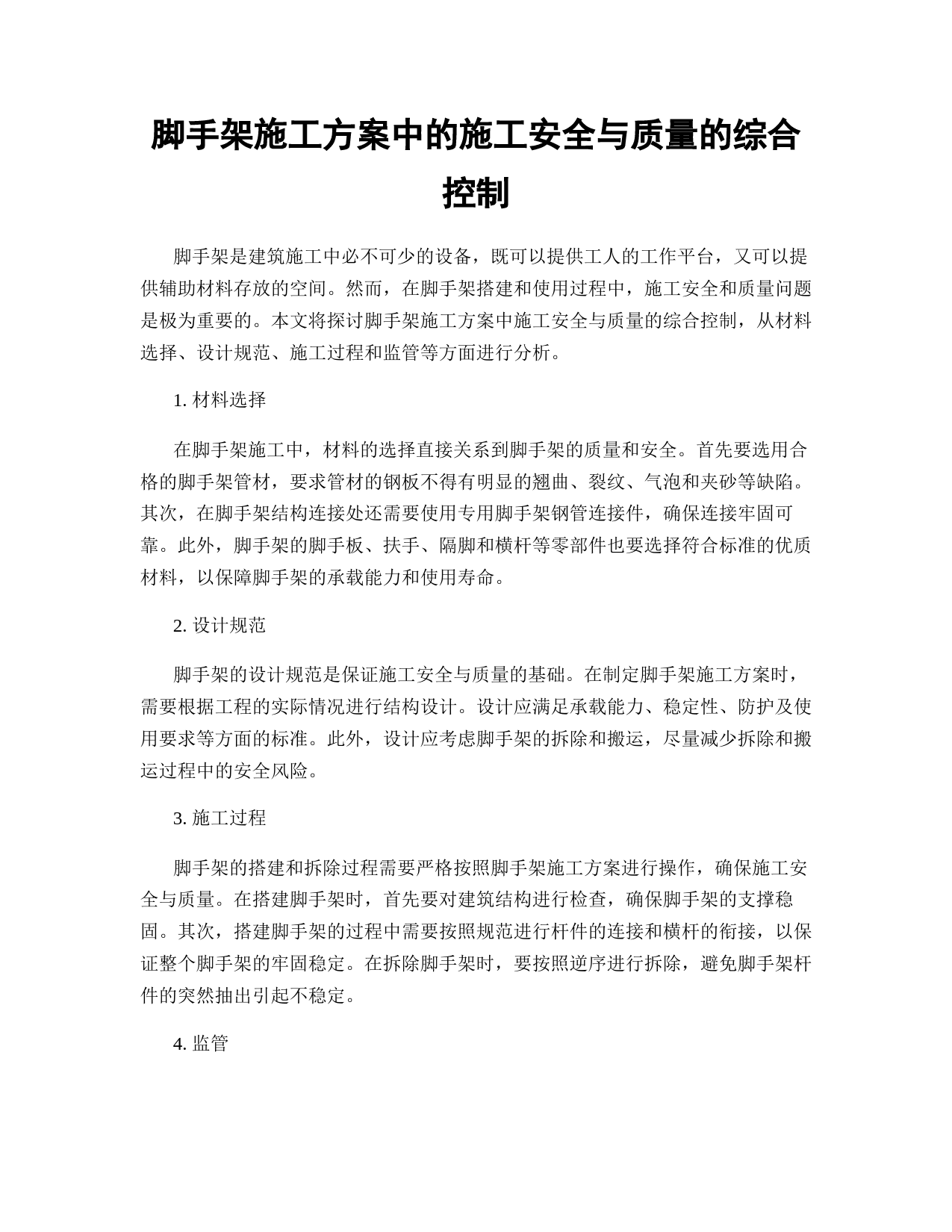 脚手架施工方案中的施工安全与质量的综合控制

脚手架是建筑施工中必不可少的设备，既可以提供工人的工作平台，又可以提供辅助材料存放的空间。然而，在脚手架搭建和使用过程中，施工安全和质量问题是极为重要的。本文将探讨脚手架施工方案中施工安全与质量的综合控制，从材料选择、设计规范、施工过程和监管等方面进行分析。

1. 材料选择

在脚手架施工中，材料的选择直接关系到脚手架的质量和安全。首先要选用合格的脚手架管材，要求管材的钢板不得有明显的翘曲、裂纹、气泡和夹砂等缺陷。其次，在脚手架结构连接处还需要使用专用脚手架钢管连接件，确保连接牢固可靠。此外，脚手架的脚手板、扶手、隔脚和横杆等零部件也要选择符合标准的优质材料，以保障脚手架的承载能力和使用寿命。

2. 设计规范

脚手架的设计规范是保证施工安全与质量的基础。在制定脚手架施工方案时，需要根据工程的实际情况进行结构设计。设计应满足承载能力、稳定性、防护及使用要求等方面的标准。此外，设计应考虑脚手架的拆除和搬运，尽量减少拆除和搬运过程中的安全风险。

3. 施工过程

脚手架的搭建和拆除过程需要严格按照脚手架施工方案进行操作，确保施工安全与质量。在搭建脚手架时，首先要对建筑结构进行检查，确保脚手架的支撑稳固。其次，搭建脚手架的过程中需要按照规范进行杆件的连接和横杆的衔接，以保证整个脚手架的牢固稳定。在拆除脚手架时，要按照逆序进行拆除，避免脚手架杆件的突然抽出引起不稳定。

4. 监管